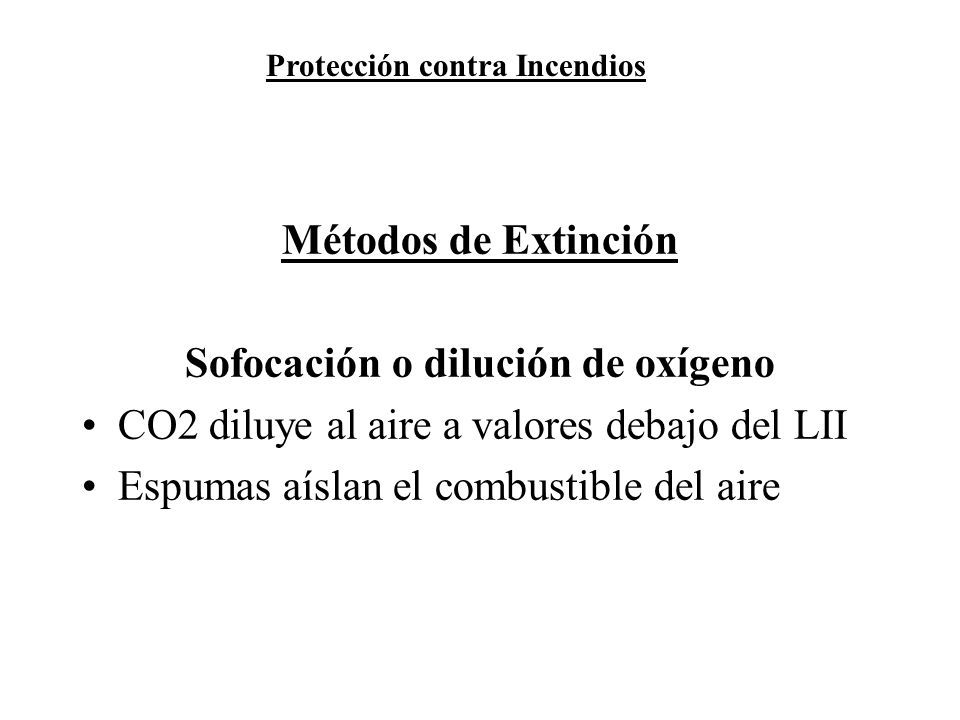 Protección contra Incendios

Métodos de Extinción

Sofocación o dilución de oxígeno

• CO2 diluye al aire a valores debajo del LII

• Espumas aíslan el combustible del aire